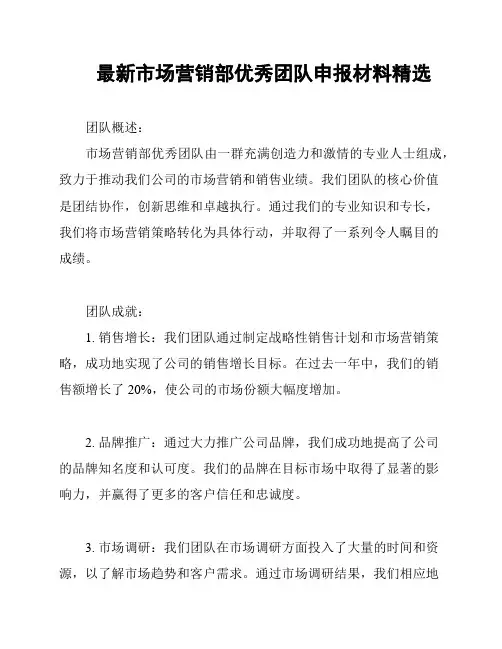 最新市场营销部优秀团队申报材料精选

团队概述：

市场营销部优秀团队由一群充满创造力和激情的专业人士组成，致力于推动我们公司的市场营销和销售业绩。我们团队的核心价值是团结协作，创新思维和卓越执行。通过我们的专业知识和专长，我们将市场营销策略转化为具体行动，并取得了一系列令人瞩目的成绩。

团队成就：

1. 销售增长：我们团队通过制定战略性销售计划和市场营销策略，成功地实现了公司的销售增长目标。在过去一年中，我们的销售额增长了 20%，使公司的市场份额大幅度增加。

2. 品牌推广：通过大力推广公司品牌，我们成功地提高了公司的品牌知名度和认可度。我们的品牌在目标市场中取得了显著的影响力，并赢得了更多的客户信任和忠诚度。

3. 市场调研：我们团队在市场调研方面投入了大量的时间和资源，以了解市场趋势和客户需求。通过市场调研结果，我们相应地